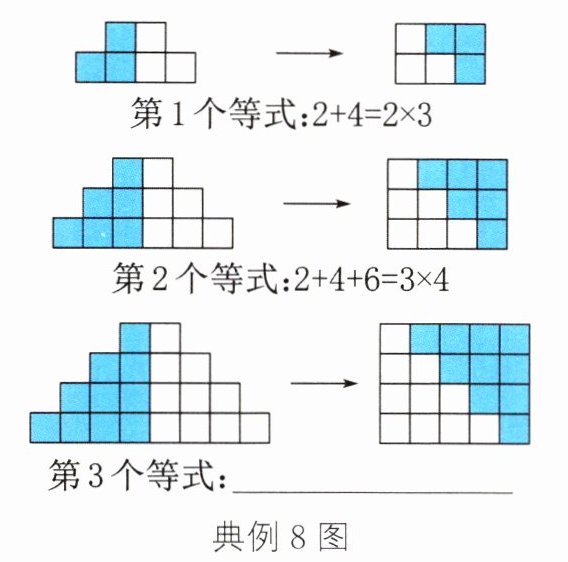 第1个等式:$2+4=2\times3$

第2个等式:$2+4+6=3\times4$

第3个等式:____

典例8图